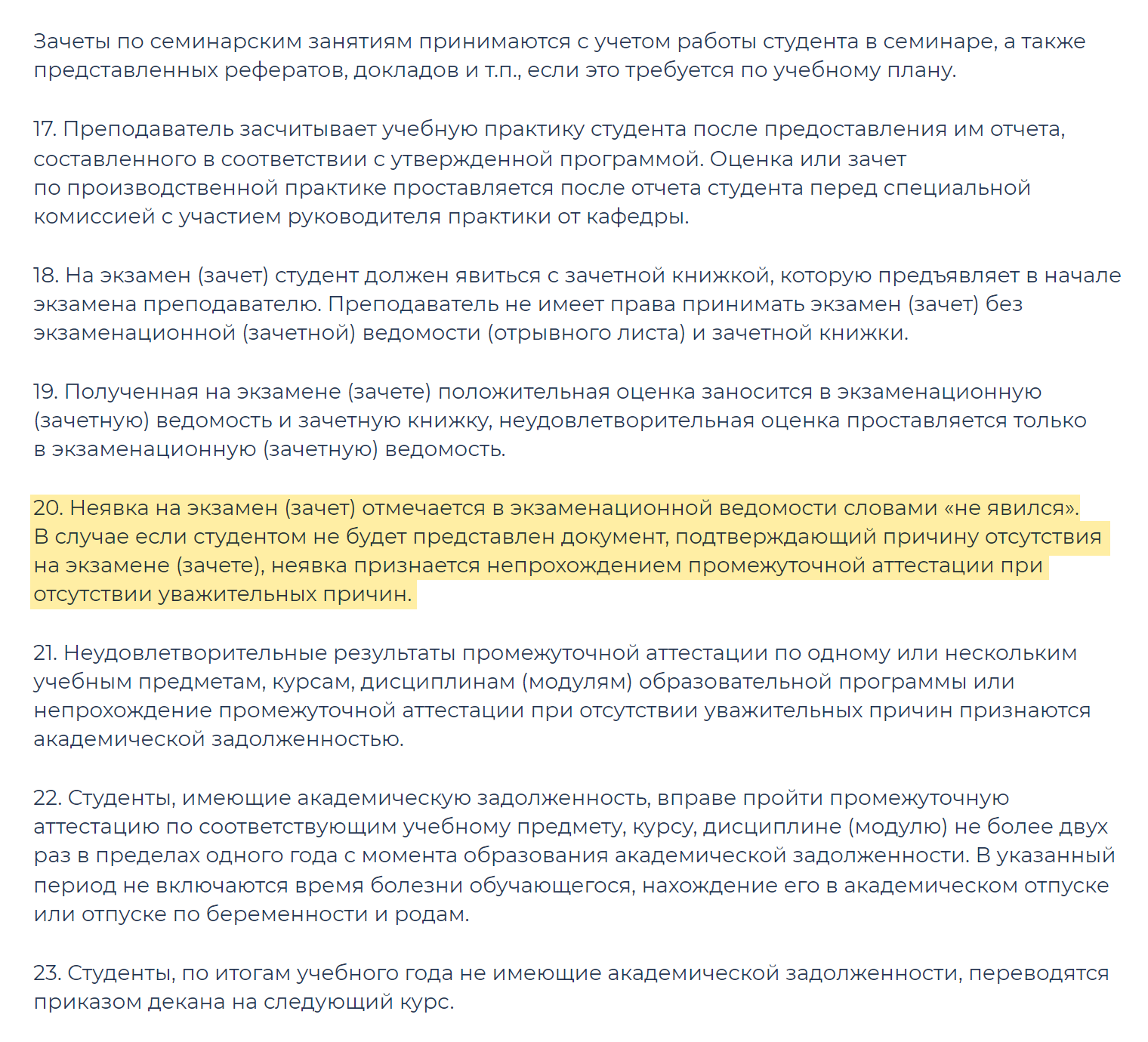 Зачеты по семинарским занятиям принимаются с учетом работы студента в семинаре, а также представленных рефератов, докладов и т.п., если это требуется по учебному плану.

17. Преподаватель засчитывает учебную практику студента после предоставления им отчета, составленного в соответствии с утвержденной программой. Оценка или зачет по производственной практике проставляется после отчета студента перед специальной комиссией с участием руководителя практики от кафедры.

18. На экзамен (зачет) студент должен явиться с зачетной книжкой, которую предъявляет в начале экзамена преподавателю. Преподаватель не имеет права принимать экзамен (зачет) без экзаменационной (зачетной) ведомости (отрывного листа) и зачетной книжки.

19. Полученная на экзамене (зачете) положительная оценка заносится в экзаменационную (зачетную) ведомость и зачетную книжку, неудовлетворительная оценка проставляется только в экзаменационную (зачетную) ведомость.

20. Неявка на экзамен (зачет) отмечается в экзаменационной ведомости словами «не явился». В случае если студентом не будет представлен документ, подтверждающий причину отсутствия на экзамене (зачете), неявка признается непрохождением промежуточной аттестации при отсутствии уважительных причин.

21. Неудовлетворительные результаты промежуточной аттестации по одному или нескольким учебным предметам, курсам, дисциплинам (модулям) образовательной программы или непрохождение промежуточной аттестации при отсутствии уважительных причин признаются академической задолженностью.

22. Студенты, имеющие академическую задолженность, вправе пройти промежуточную аттестацию по соответствующим учебному предмету, курсу, дисциплине (модулю) не более двух раз в пределах одного года с момента образования академической задолженности. В указанный период не включаются время болезни обучающегося, нахождение его в академическом отпуске или отпуске по беременности и родам.

23. Студенты, по итогам учебного года не имеющие академической задолженности, переводятся приказом декана на следующий курс.